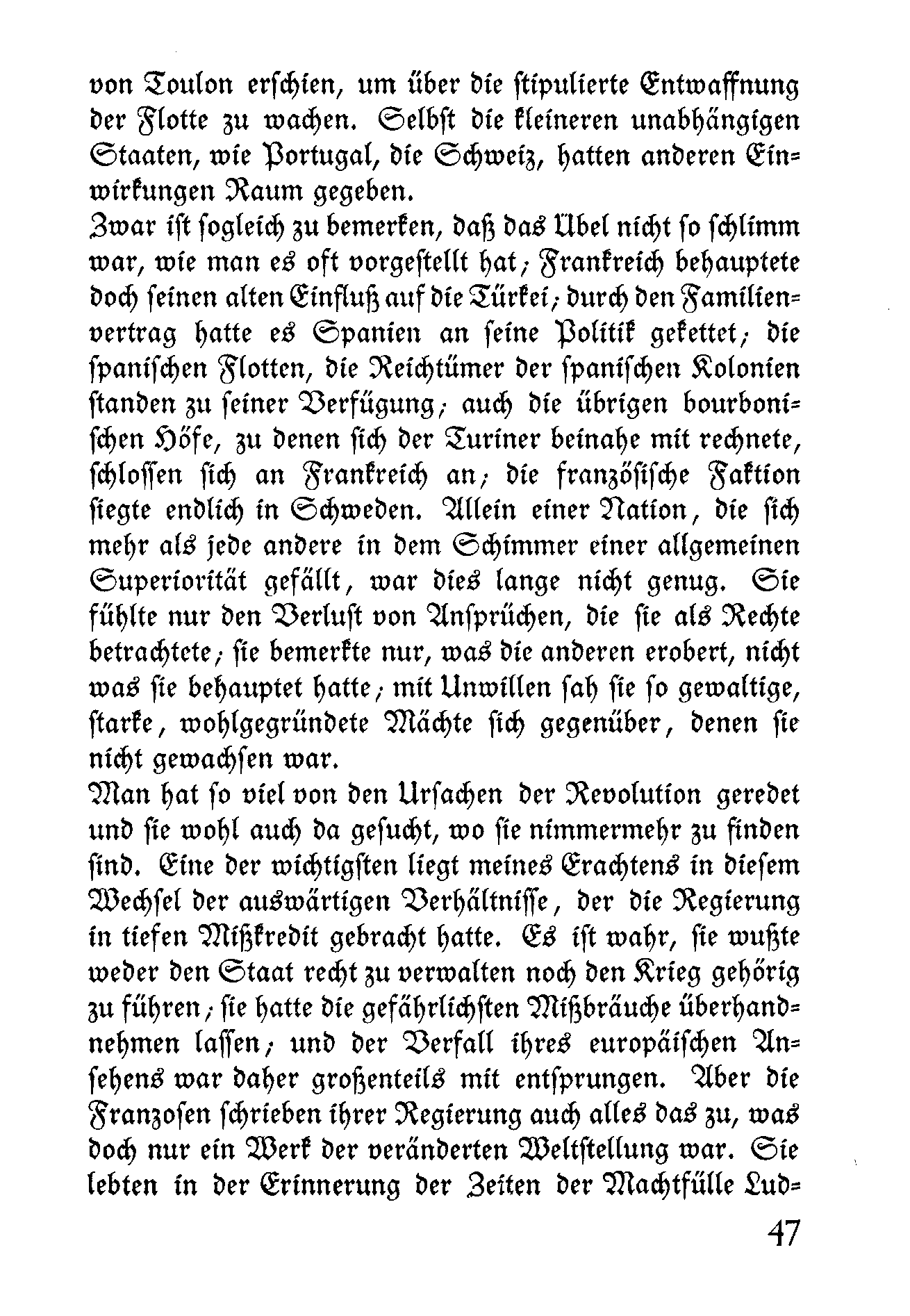 von Toulon erschien, um über die stipulierte Entwaffnung der Flotte zu wachen. Selbst die kleineren unabhängigen Staaten, wie Portugal, die Schweiz, hatten anderen Einwirkungen Raum gegeben.

Zwar ist sogleich zu bemerken, daß das Übel nicht so schlimm war, wie man es oft vorgestellt hat; Frankreich behauptete doch seinen alten Einfluß auf die Türkei; durch den Familienvertrag hatte es Spanien an seine Politik gekettet; die spanischen Flotten, die Reichtümer der spanischen Kolonien standen zu seiner Verfügung; auch die übrigen bourbonischen Höfe, zu denen sich der Turiner beinahe mit rechnete, schlossen sich an Frankreich an; die französische Faktion siegte endlich in Schweden. Allein einer Nation, die sich mehr als jede andere in dem Schimmer einer allgemeinen Superiorität gefällt, war dies lange nicht genug. Sie fühlte nur den Verlust von Ansprüchen, die sie als Rechte betrachtete; sie bemerkte nur, was die anderen erobert, nicht was sie behauptet hatte; mit Unwillen sah sie so gewaltige, starke, wohlgegründete Mächte sich gegenüber, denen sie nicht gewachsen war.

Man hat so viel von den Ursachen der Revolution geredet und sie wohl auch da gesucht, wo sie nimmermehr zu finden sind. Eine der wichtigsten liegt meines Erachtens in diesem Wechsel der auswärtigen Verhältnisse, der die Regierung in tiefen Mißkredit gebracht hatte. Es ist wahr, sie wußte weder den Staat recht zu verwalten noch den Krieg gehörig zu führen; sie hatte die gefährlichsten Mißbräuche überhandnehmen lassen; und der Verfall ihres europäischen Ansehens war daher großenteils mit entsprungen. Aber die Franzosen schrieben ihrer Regierung auch alles das zu, was doch nur ein Werk der veränderten Weltstellung war. Sie lebten in der Erinnerung der Zeiten der Machtfülle Lud-

47